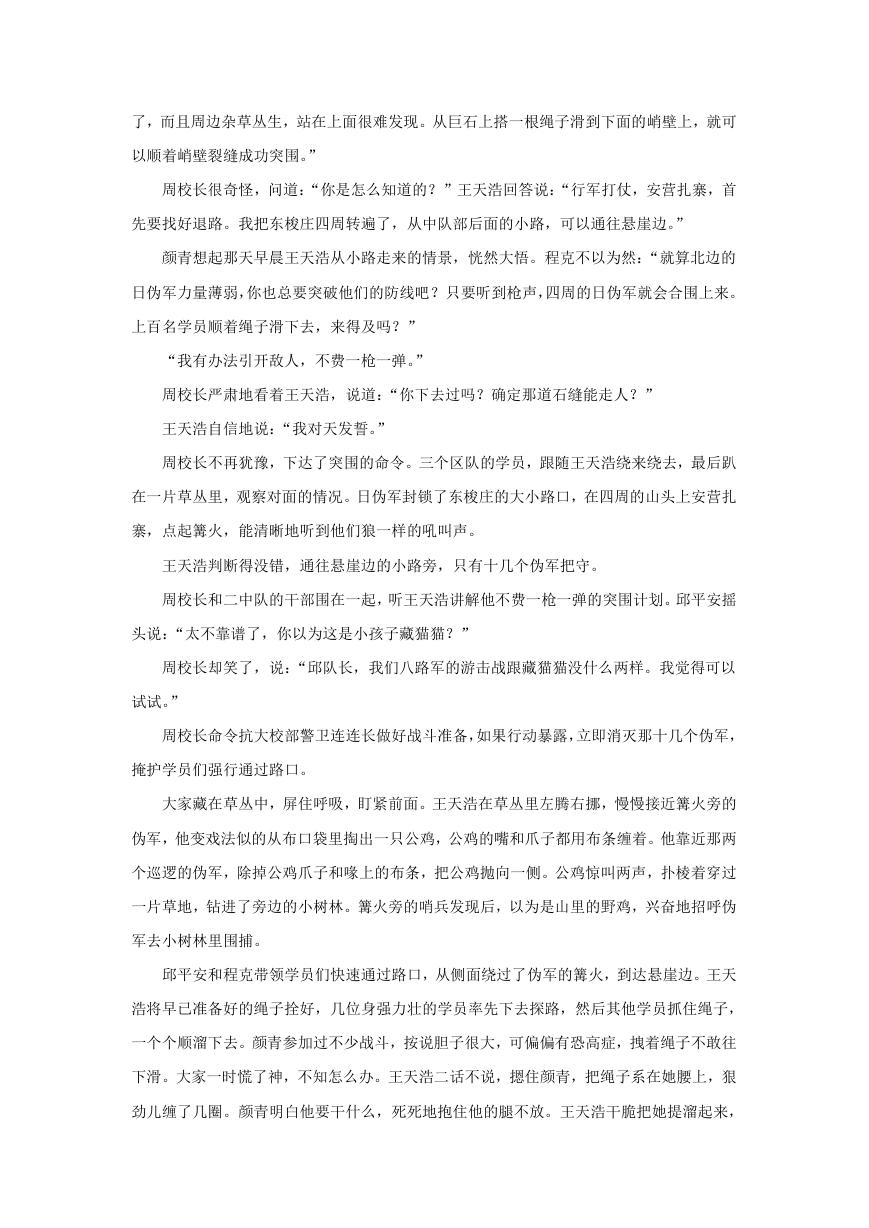 了，而且周边杂草丛生，站在上面很难发现。从巨石上搭一根绳子滑到下面的峭壁上，就可以顺着峭壁裂缝成功突围。”

周校长很奇怪，问道：“你是怎么知道的？”王天浩回答说：“行军打仗，安营扎寨，首先要找好退路。我把东梭庄四周转遍了，从中队部后面的小路，可以通往悬崖边。”

颜青想起那天早晨王天浩从小路走来的情景，恍然大悟。程克不以为然：“就算北边的日伪军力量薄弱，你也总要突破他们的防线吧？只要听到枪声，四周的日伪军就会合围上来。上百名学员顺着绳子滑下去，来得及吗？”

“我有办法引开敌人，不费一枪一弹。”

周校长严肃地看着王天浩，说道：“你下去过吗？确定那道石缝能走人？”

王天浩自信地说：“我对天发誓。”

周校长不再犹豫，下达了突围的命令。三个区队的学员，跟随王天浩绕来绕去，最后趴在一片草丛里，观察对面的情况。日伪军封锁了东梭庄的大小路口，在四周的山头上安营扎寨，点起篝火，能清晰地听到他们狼一样的吼叫声。

王天浩判断得没错，通往悬崖边的小路旁，只有十几个伪军把守。

周校长和二中队的干部围在一起，听王天浩讲解他不费一枪一弹的突围计划。邱平安摇头说：“太不靠谱了，你以为这是小孩子藏猫猫？”

周校长却笑了，说：“邱队长，我们八路军的游击战跟藏猫猫没什么两样。我觉得可以试试。”

周校长命令抗大校部警卫连连长做好战斗准备，如果行动暴露，立即消灭那十几个伪军，掩护学员们强行通过路口。

大家藏在草丛中，屏住呼吸，盯紧前面。王天浩在草丛里左腾右挪，慢慢接近篝火旁的伪军，他变戏法似的从布口袋里掏出一只公鸡，公鸡的嘴和爪子都用布条缠着。他靠近那两个巡逻的伪军，除掉公鸡爪子和喙上的布条，把公鸡抛向一侧。公鸡惊叫两声，扑棱着穿过一片草地，钻进了旁边的小树林。篝火旁的哨兵发现后，以为是山里的野鸡，兴奋地招呼伪军去小树林里围捕。

邱平安和程克带领学员们快速通过路口，从侧面绕过了伪军的篝火，到达悬崖边。王天浩将早已准备好的绳子拴好，几位身强力壮的学员率先下去探路，然后其他学员抓住绳子，一个个顺溜下去。颜青参加过不少战斗，按说胆子很大，可偏偏有恐高症，拽着绳子不敢往下滑。大家一时慌了神，不知怎么办。王天浩二话不说，摁住颜青，把绳子系在她腰上，狠劲儿缠了几圈。颜青明白他要干什么，死死地抱住他的腿不放。王天浩干脆把她提溜起来，